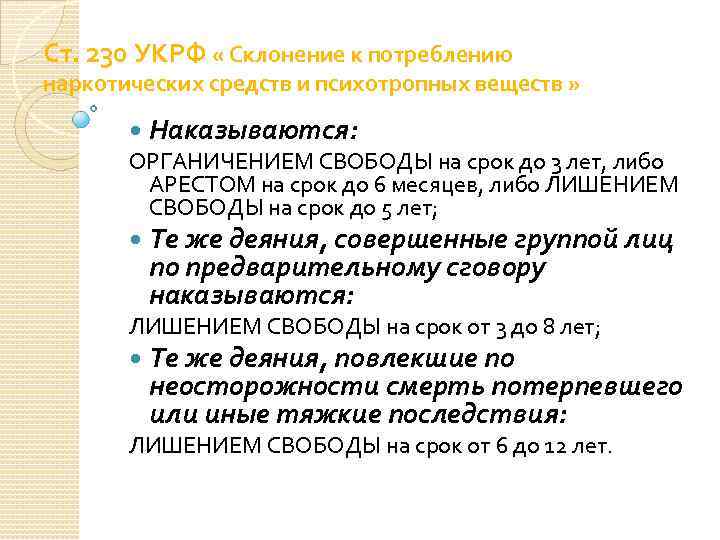 Ст. 230 УКРФ « Склонение к потреблению наркотических средств и психотропных веществ »

Наказываются:

ОРГАНИЧЕНИЕМ СВОБОДЫ на срок до 3 лет, либо АРЕСТОМ на срок до 6 месяцев, либо ЛИШЕНИЕМ СВОБОДЫ на срок до 5 лет;

Те же деяния, совершенные группой лиц по предварительному сговору наказываются:

ЛИШЕНИЕМ СВОБОДЫ на срок от 3 до 8 лет;

Те же деяния, повлекшие по неосторожности смерть потерпевшего или иные тяжкие последствия:

ЛИШЕНИЕМ СВОБОДЫ на срок от 6 до 12 лет.